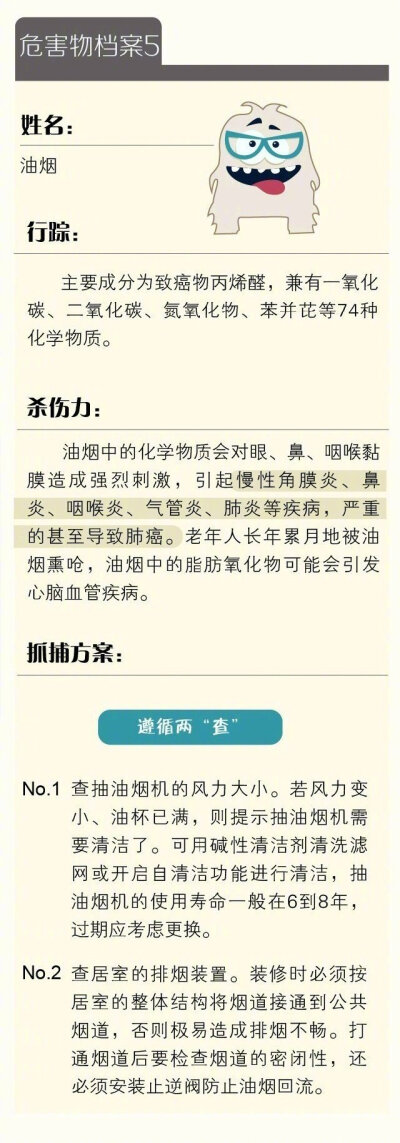 危害物档案5

姓名：

油烟

行踪：

主要成分为致癌物丙烯醛，兼有一氧化碳、二氧化碳、氮氧化物、苯并芘等74种化学物质。

杀伤力：

油烟中的化学物质会对眼、鼻、咽喉黏膜造成强烈刺激，引起慢性角膜炎、鼻炎、咽喉炎、气管炎、肺炎等疾病，严重的甚至导致肺癌。老年人长年累月地被油烟熏呛，油烟中的脂肪氧化物可能会引发心脑血管疾病。

抓捕方案：

遵循两“查”

No.1 查抽油烟机的风力大小。若风力变小、油杯已满，则提示抽油烟机需要清洁了。可用碱性清洁剂清洗滤网或开启自清洁功能进行清洁，抽油烟机的使用寿命一般在6到8年，过期应考虑更换。

No.2 查居室的排烟装置。装修时必须按居室的整体结构将烟道接通到公共烟道，否则极易造成排烟不畅。打通烟道后要检查烟道的密闭性，还必须安装止逆阀防止油烟回流。